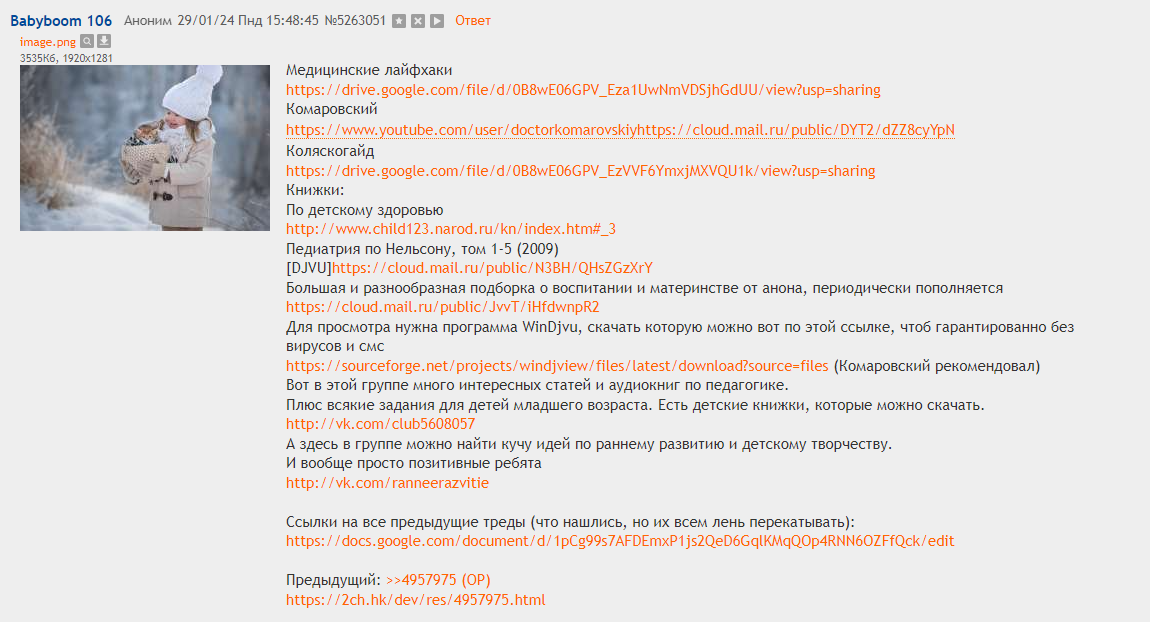 Babyboom 106 Аноним 29/01/24 Пнд 15:48:45 №5263051 Ответ
image.png
3535Кб, 1920x1281

Медицинские лайфхаки
https://drive.google.com/file/d/0B8wE06GPV_Eza1UwNmVDSjhGdUU/view?usp=sharing
Комаровский
https://www.youtube.com/user/doctorkomarovskiyhttps://cloud.mail.ru/public/DYT2/dZZ8cyYpN
Коляскогайд
https://drive.google.com/file/d/0B8wE06GPV_EzVVF6YmxjMXVQU1k/view?usp=sharing
Книжки:
По детскому здоровью
http://www.child123.narod.ru/kn/index.htm#_3
Педиатрия по Нельсону, том 1-5 (2009)
[DJVU]https://cloud.mail.ru/public/N3BH/QHsZGzXrY
Большая и разнообразная подборка о воспитании и материнстве от анона, периодически пополняется
https://cloud.mail.ru/public/JvvT/iHfdwnpR2
Для просмотра нужна программа WinDjvu, скачать которую можно вот по этой ссылке, чтоб гарантированно без вирусов и смс
https://sourceforge.net/projects/windjview/files/latest/download?source=files (Комаровский рекомендовал)
Вот в этой группе много интересных статей и аудиокниг по педагогике.
Плюс всякие задания для детей младшего возраста. Есть детские книжки, которые можно скачать.
http://vk.com/club5608057
А здесь в группе можно найти кучу идей по раннему развитию и детскому творчеству.
И вообще просто позитивные ребята
http://vk.com/ranneerazvitie

Ссылки на все предыдущие треды (что нашлись, но их всем лень перекатывать):
https://docs.google.com/document/d/1pCg99s7AFDEmxP1js2QeD6GqlKMqQOp4RNN6OZFfQck/edit

Предыдущий: >>4957975 (OP)
https://2ch.hk/dev/res/4957975.html